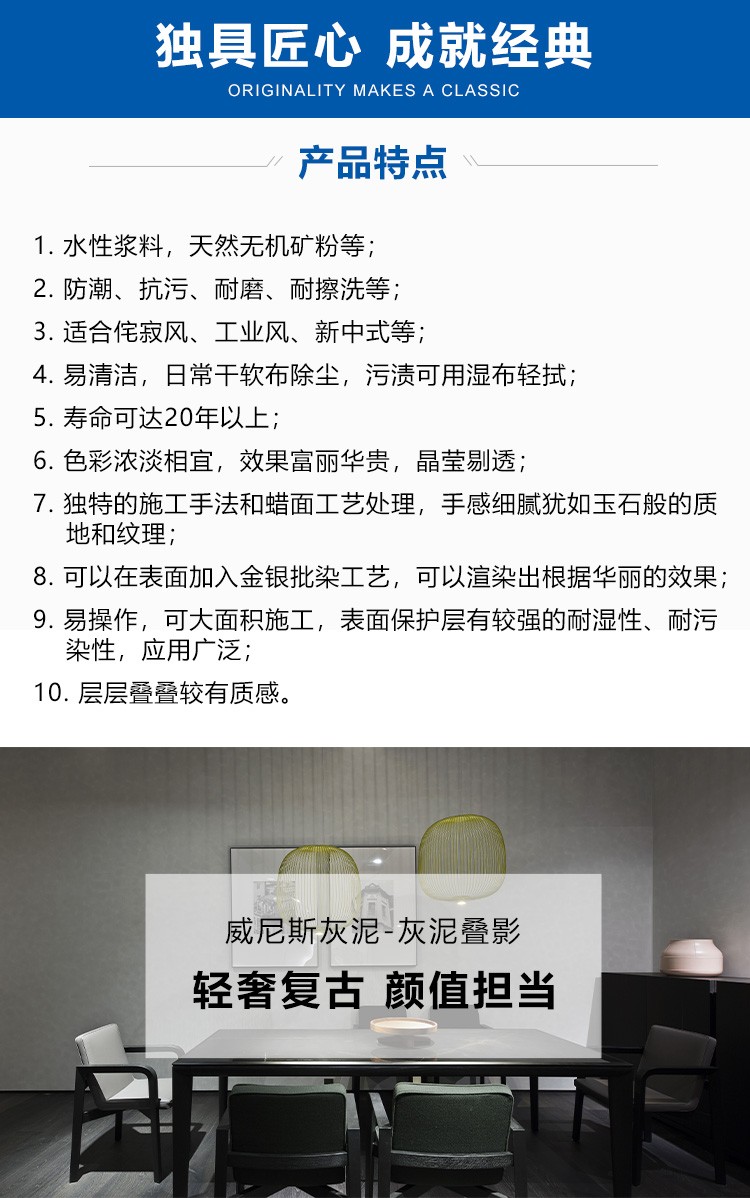 独具匠心 成就经典
ORIGINALITY MAKES A CLASSIC

产品特点

1.水性浆料，天然无机矿粉等；
2.防潮、抗污、耐磨、耐擦洗等；
3.适合侘寂风、工业风、新中式等；
4.易清洁，日常干软布除尘，污渍可用湿布轻拭；
5.寿命可达20年以上；
6.色彩浓淡相宜，效果富丽华贵，晶莹剔透；
7.独特的施工手法和蜡面工艺处理，手感细腻犹如玉石般的质地和纹理；
8.可以在表面加入金银批染工艺，可以渲染出根据华丽的效果；
9.易操作，可大面积施工，表面保护层有较强的耐湿性、耐污染性，应用广泛；
10.层层叠叠较有质感。

威尼斯灰泥-灰泥叠影
轻奢复古 颜值担当